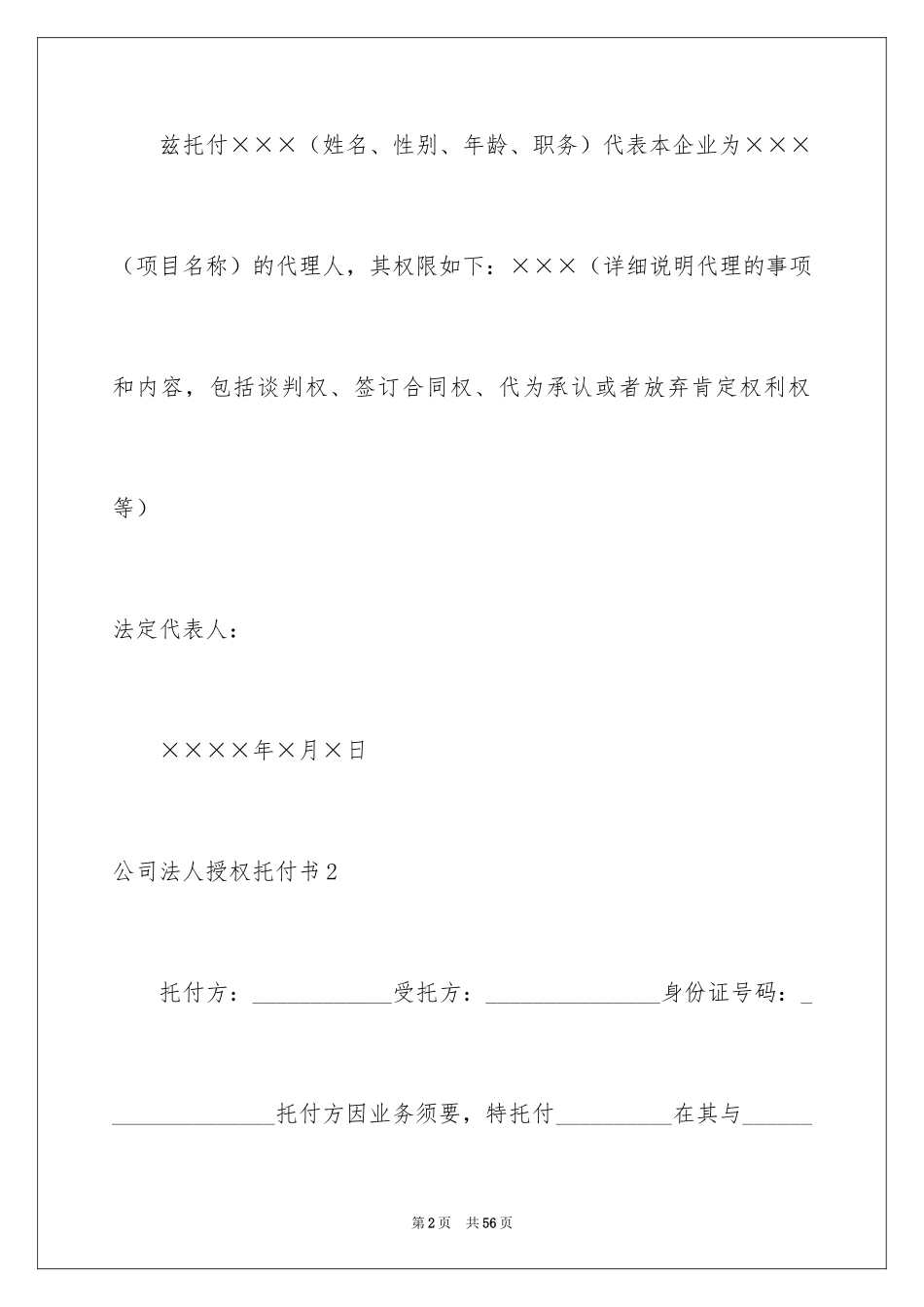 兹托付×××（姓名、性别、年龄、职务）代表本企业为×××（项目名称）的代理人，其权限如下：×××（详细说明代理的事项和内容，包括谈判权、签订合同权、代为承认或者放弃肯定权利权等）

法定代表人：

××××年×月×日

公司法人授权托付书2

托付方：____________受托方：_______________身份证号码：_______________托付方因业务须要，特托付__________在其与______

第2页　共56页